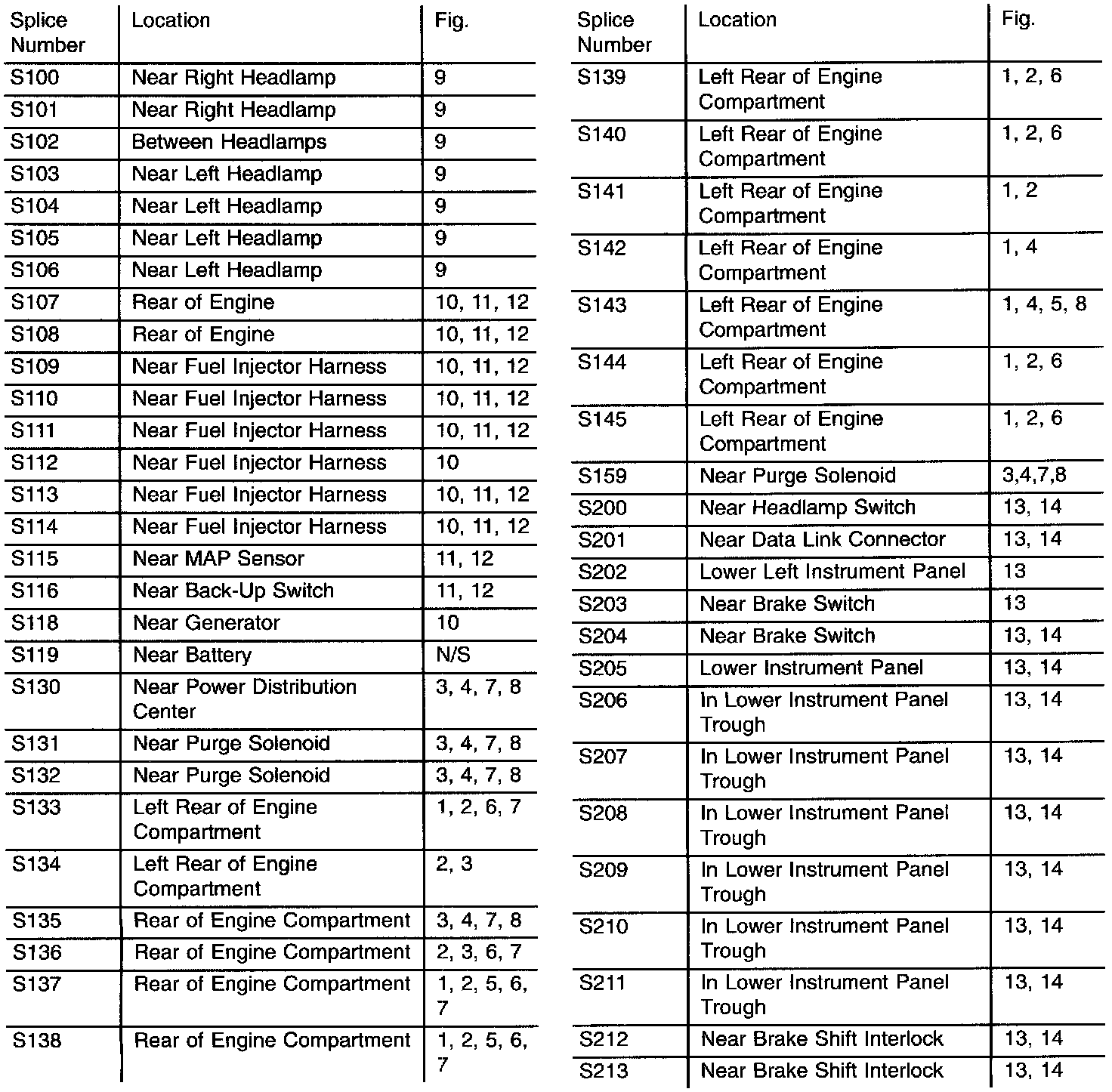 | Splice Number | Location | Fig. |
|---|---|---|
| S100 | Near Right Headlamp | 9 |
| S101 | Near Right Headlamp | 9 |
| S102 | Between Headlamps | 9 |
| S103 | Near Left Headlamp | 9 |
| S104 | Near Left Headlamp | 9 |
| S105 | Near Left Headlamp | 9 |
| S106 | Near Left Headlamp | 9 |
| S107 | Rear of Engine | 10, 11, 12 |
| S108 | Rear of Engine | 10, 11, 12 |
| S109 | Near Fuel Injector Harness | 10, 11, 12 |
| S110 | Near Fuel Injector Harness | 10, 11, 12 |
| S111 | Near Fuel Injector Harness | 10, 11, 12 |
| S112 | Near Fuel Injector Harness | 10 |
| S113 | Near Fuel Injector Harness | 10, 11, 12 |
| S114 | Near Fuel Injector Harness | 10, 11, 12 |
| S115 | Near MAP Sensor | 11, 12 |
| S116 | Near Back-Up Switch | 11, 12 |
| S118 | Near Generator | 10 |
| S119 | Near Battery | N/S |
| S130 | Near Power Distribution Center | 3, 4, 7, 8 |
| S131 | Near Purge Solenoid | 3, 4, 7, 8 |
| S132 | Near Purge Solenoid | 3, 4, 7, 8 |
| S133 | Left Rear of Engine Compartment | 1, 2, 6, 7 |
| S134 | Left Rear of Engine Compartment | 2, 3 |
| S135 | Rear of Engine Compartment | 3, 4, 7, 8 |
| S136 | Rear of Engine Compartment | 2, 3, 6, 7 |
| S137 | Rear of Engine Compartment | 1, 2, 5, 6, 7 |
| S138 | Rear of Engine Compartment | 1, 2, 5, 6, 7 |

| Splice Number | Location | Fig. |
|---|---|---|
| S139 | Left Rear of Engine Compartment | 1, 2, 6 |
| S140 | Left Rear of Engine Compartment | 1, 2, 6 |
| S141 | Left Rear of Engine Compartment | 1, 2 |
| S142 | Left Rear of Engine Compartment | 1, 4 |
| S143 | Left Rear of Engine Compartment | 1, 4, 5, 8 |
| S144 | Left Rear of Engine Compartment | 1, 2, 6 |
| S145 | Left Rear of Engine Compartment | 1, 2, 6 |
| S159 | Near Purge Solenoid | 3,4,7,8 |
| S200 | Near Headlamp Switch | 13, 14 |
| S201 | Near Data Link Connector | 13, 14 |
| S202 | Lower Left Instrument Panel | 13 |
| S203 | Near Brake Switch | 13 |
| S204 | Near Brake Switch | 13, 14 |
| S205 | Lower Instrument Panel | 13, 14 |
| S206 | In Lower Instrument Panel Trough | 13, 14 |
| S207 | In Lower Instrument Panel Trough | 13, 14 |
| S208 | In Lower Instrument Panel Trough | 13, 14 |
| S209 | In Lower Instrument Panel Trough | 13, 14 |
| S210 | In Lower Instrument Panel Trough | 13, 14 |
| S211 | In Lower Instrument Panel Trough | 13, 14 |
| S212 | Near Brake Shift Interlock | 13, 14 |
| S213 | Near Brake Shift Interlock | 13, 14 |